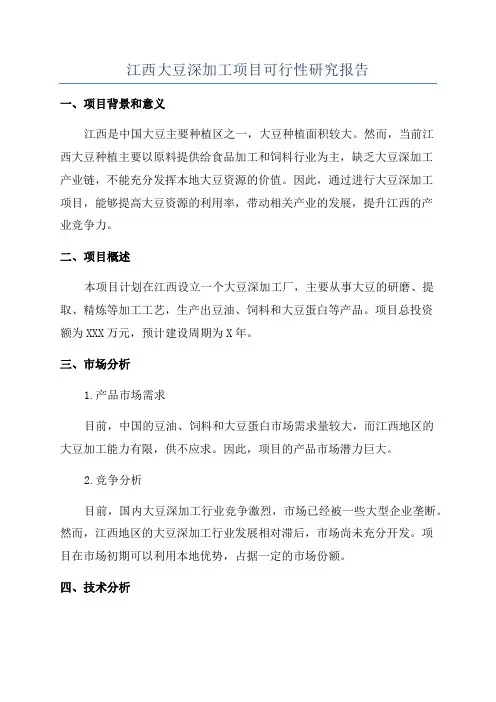 江西大豆深加工项目可行性研究报告

一、项目背景和意义

江西是中国大豆主要种植区之一，大豆种植面积较大。然而，当前江西大豆种植主要以原料提供给食品加工和饲料行业为主，缺乏大豆深加工产业链，不能充分发挥本地大豆资源的价值。因此，通过进行大豆深加工项目，能够提高大豆资源的利用率，带动相关产业的发展，提升江西的产业竞争力。

二、项目概述

本项目计划在江西设立一个大豆深加工厂，主要从事大豆的研磨、提取、精炼等加工工艺，生产出豆油、饲料和大豆蛋白等产品。项目总投资额为XXX万元，预计建设周期为X年。

三、市场分析

1.产品市场需求

目前，中国的豆油、饲料和大豆蛋白市场需求量较大，而江西地区的大豆加工能力有限，供不应求。因此，项目的产品市场潜力巨大。

2.竞争分析

目前，国内大豆深加工行业竞争激烈，市场已经被一些大型企业垄断。然而，江西地区的大豆深加工行业发展相对滞后，市场尚未充分开发。项目在市场初期可以利用本地优势，占据一定的市场份额。

四、技术分析